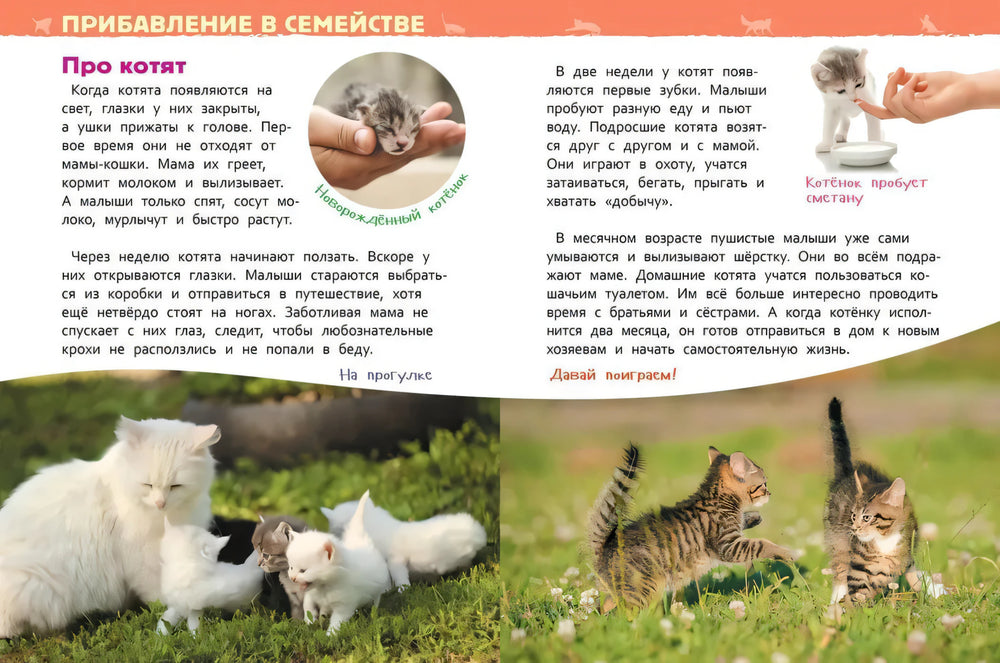 ПРИБАВЛЕНИЕ В СЕМЕЙСТВЕ

Про котят

Когда котята появляются на свет, глазки у них закрыты, а ушки прижаты к голове. Первое время они не отходят от мамы-кошки. Мама их греет, кормит молоком и вылизывает. А малыши только спят, сосут молоко, мурлычут и быстро растут.

Новорождённый котёнок

Через неделю котята начинают ползать. Вскоре у них открываются глазки. Малыши стараются выбраться из коробки и отправиться в путешествие, хотя ещё нетвёрдо стоят на ногах. Заботливая мама не спускает с них глаз, следит, чтобы любознательные крохи не расползлись и не попали в беду.

На прогулке

В две недели у котят появляются первые зубки. Малыши пробуют разную еду и пьют воду. Подросшие котята возятся друг с другом и с мамой. Они играют в охоту, учатся затаиваться, бегать, прыгать и хватать «добычу».

Котёнок пробует сметану

В месячном возрасте пушистые малыши уже сами умываются и вылизывают шёрстку. Они во всём подражают маме. Домашние котята учатся пользоваться кошачьим туалетом. Им всё больше интересно проводить время с братьями и сёстрами. А когда котёнку исполнится два месяца, он готов отправиться в дом к новым хозяевам и начать самостоятельную жизнь.

Давай поиграем!